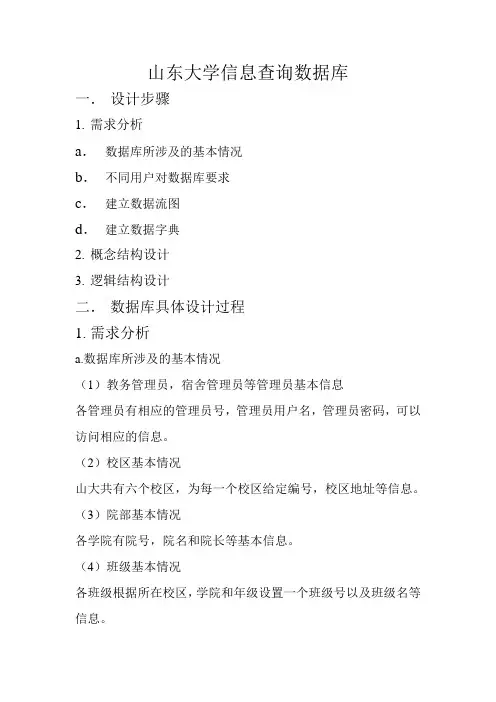 山东大学信息查询数据库

一． 设计步骤

1. 需求分析

a． 数据库所涉及的基本情况

b． 不同用户对数据库要求

c． 建立数据流图

d． 建立数据字典

2. 概念结构设计

3. 逻辑结构设计

二． 数据库具体设计过程

1. 需求分析

a.数据库所涉及的基本情况

（1）教务管理员，宿舍管理员等管理员基本信息

各管理员有相应的管理员号，管理员用户名，管理员密码，可以访问相应的信息。

（2）校区基本情况

山大共有六个校区，为每一个校区给定编号，校区地址等信息。

（3）院部基本情况

各学院有院号，院名和院长等基本信息。

（4）班级基本情况

各班级根据所在校区，学院和年级设置一个班级号以及班级名等信息。